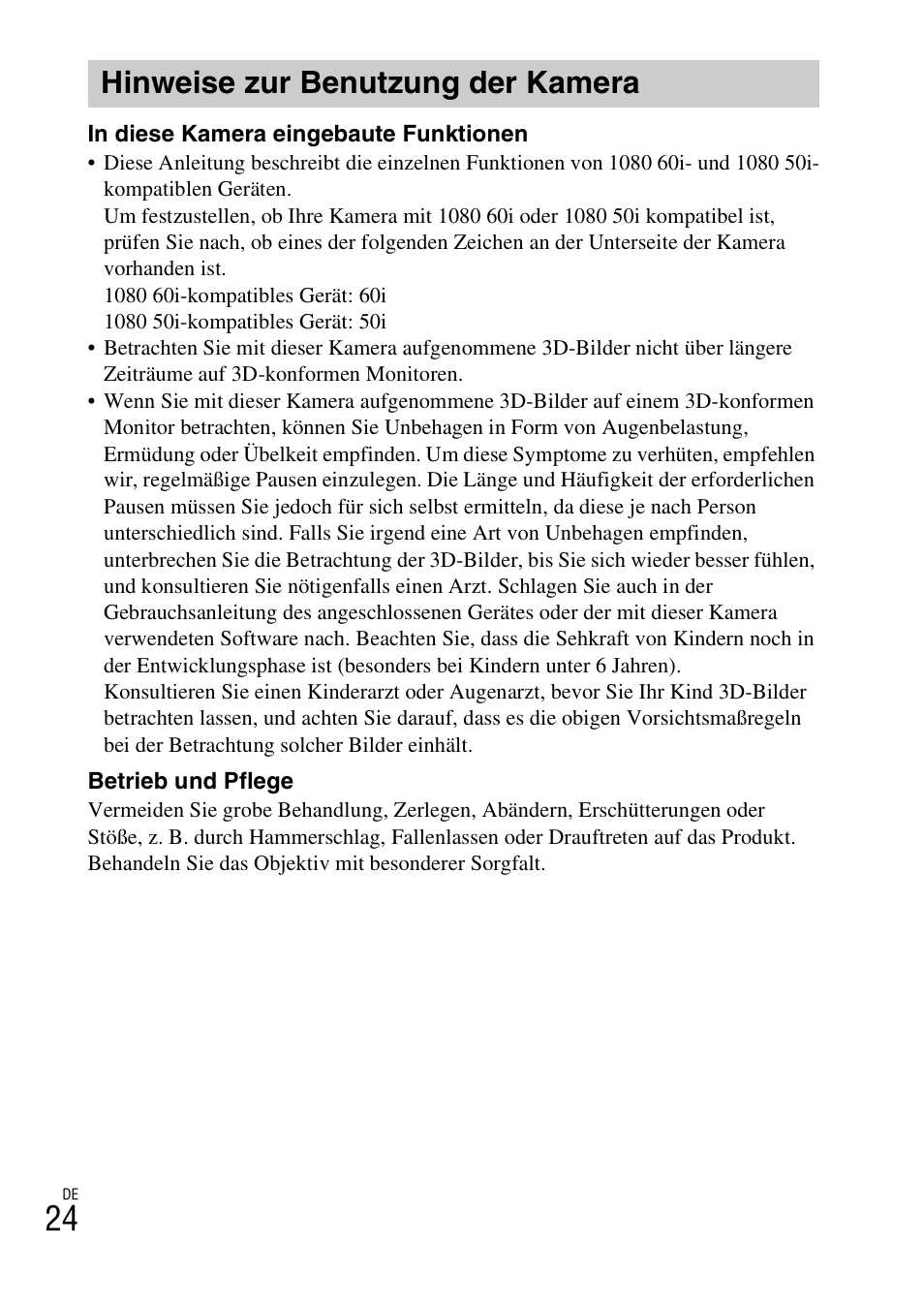 Hinweise zur Benutzung der Kamera

In diese Kamera eingebaute Funktionen

• Diese Anleitung beschreibt die einzelnen Funktionen von 1080 60i- und 1080 50i-kompatiblen Geräten.
Um festzustellen, ob Ihre Kamera mit 1080 60i oder 1080 50i kompatibel ist, prüfen Sie nach, ob eines der folgenden Zeichen an der Unterseite der Kamera vorhanden ist.
1080 60i-kompatibles Gerät: 60i
1080 50i-kompatibles Gerät: 50i
• Betrachten Sie mit dieser Kamera aufgenommene 3D-Bilder nicht über längere Zeiträume auf 3D-konformen Monitoren.
• Wenn Sie mit dieser Kamera aufgenommene 3D-Bilder auf einem 3D-konformen Monitor betrachten, können Sie Unbehagen in Form von Augenbelastung, Ermüdung oder Übelkeit empfinden. Um diese Symptome zu verhüten, empfehlen wir, regelmäßige Pausen einzulegen. Die Länge und Häufigkeit der erforderlichen Pausen müssen Sie jedoch für sich selbst ermitteln, da diese je nach Person unterschiedlich sind. Falls Sie irgend eine Art von Unbehagen empfinden, unterbrechen Sie die Betrachtung der 3D-Bilder, bis Sie sich wieder besser fühlen, und konsultieren Sie nötigenfalls einen Arzt. Schlagen Sie auch in der Gebrauchsanleitung des angeschlossenen Gerätes oder der mit dieser Kamera verwendeten Software nach. Beachten Sie, dass die Sehkraft von Kindern noch in der Entwicklungsphase ist (besonders bei Kindern unter 6 Jahren).
Konsultieren Sie einen Kinderarzt oder Augenarzt, bevor Sie Ihr Kind 3D-Bilder betrachten lassen, und achten Sie darauf, dass es die obigen Vorsichtsmaßregeln bei der Betrachtung solcher Bilder einhält.

Betrieb und Pflege

Vermeiden Sie grobe Behandlung, Zerlegen, Abändern, Erschütterungen oder Stöße, z. B. durch Hammerschlag, Fallenlassen oder Drauftreten auf das Produkt. Behandeln Sie das Objektiv mit besonderer Sorgfalt.

DE
24